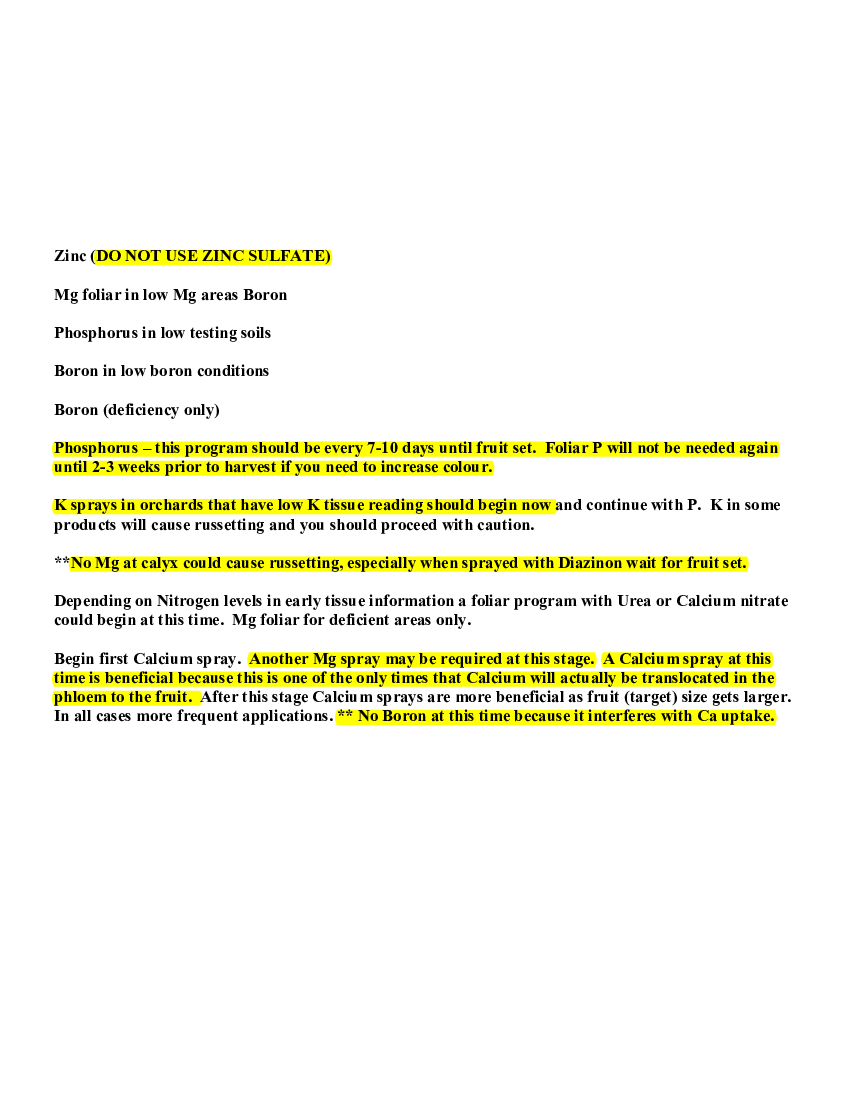 Zinc (DO NOT USE ZINC SULFATE)

Mg foliar in low Mg areas Boron

Phosphorus in low testing soils

Boron in low boron conditions

Boron (deficiency only)

Phosphorus – this program should be every 7-10 days until fruit set. Foliar P will not be needed again until 2-3 weeks prior to harvest if you need to increase colour.

K sprays in orchards that have low K tissue reading should begin now and continue with P. K in some products will cause russetting and you should proceed with caution.

**No Mg at calyx could cause russetting, especially when sprayed with Diazinon wait for fruit set.

Depending on Nitrogen levels in early tissue information a foliar program with Urea or Calcium nitrate could begin at this time. Mg foliar for deficient areas only.

Begin first Calcium spray. Another Mg spray may be required at this stage. A Calcium spray at this time is beneficial because this is one of the only times that Calcium will actually be translocated in the phloem to the fruit. After this stage Calcium sprays are more beneficial as fruit (target) size gets larger. In all cases more frequent applications. ** No Boron at this time because it interferes with Ca uptake.